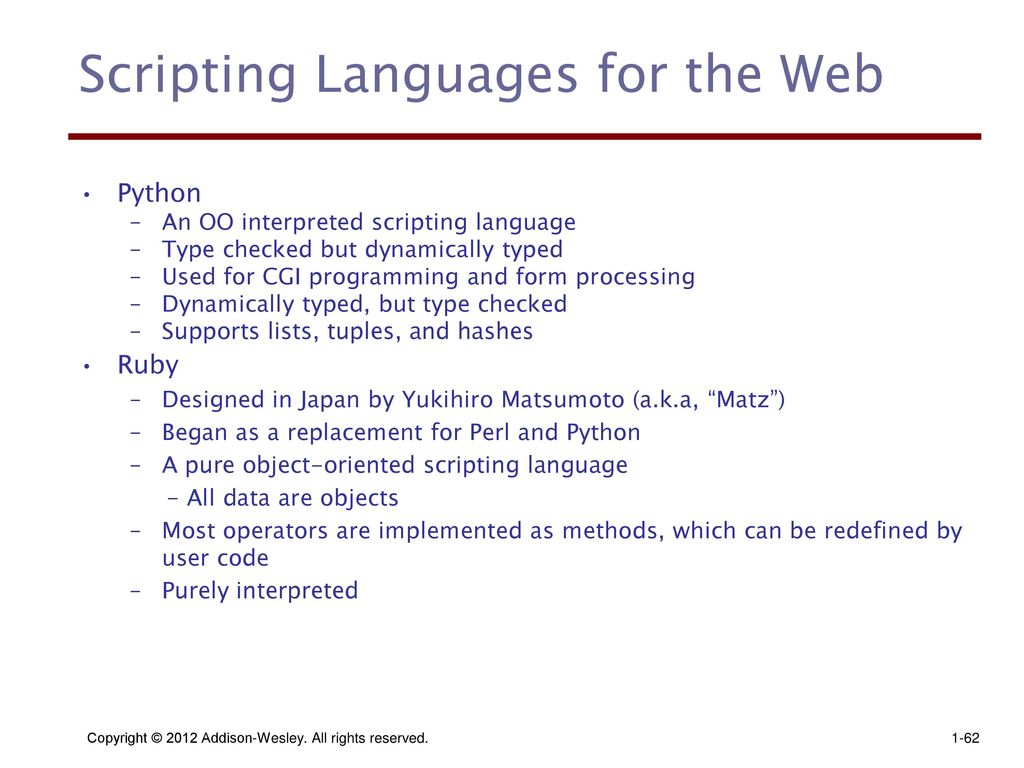 Scripting Languages for the Web

• Python
– An OO interpreted scripting language
– Type checked but dynamically typed
– Used for CGI programming and form processing
– Dynamically typed, but type checked
– Supports lists, tuples, and hashes

• Ruby
– Designed in Japan by Yukihiro Matsumoto (a.k.a, “Matz”)
– Began as a replacement for Perl and Python
– A pure object-oriented scripting language
– All data are objects
– Most operators are implemented as methods, which can be redefined by user code
– Purely interpreted

Copyright © 2012 Addison-Wesley. All rights reserved.

1-62